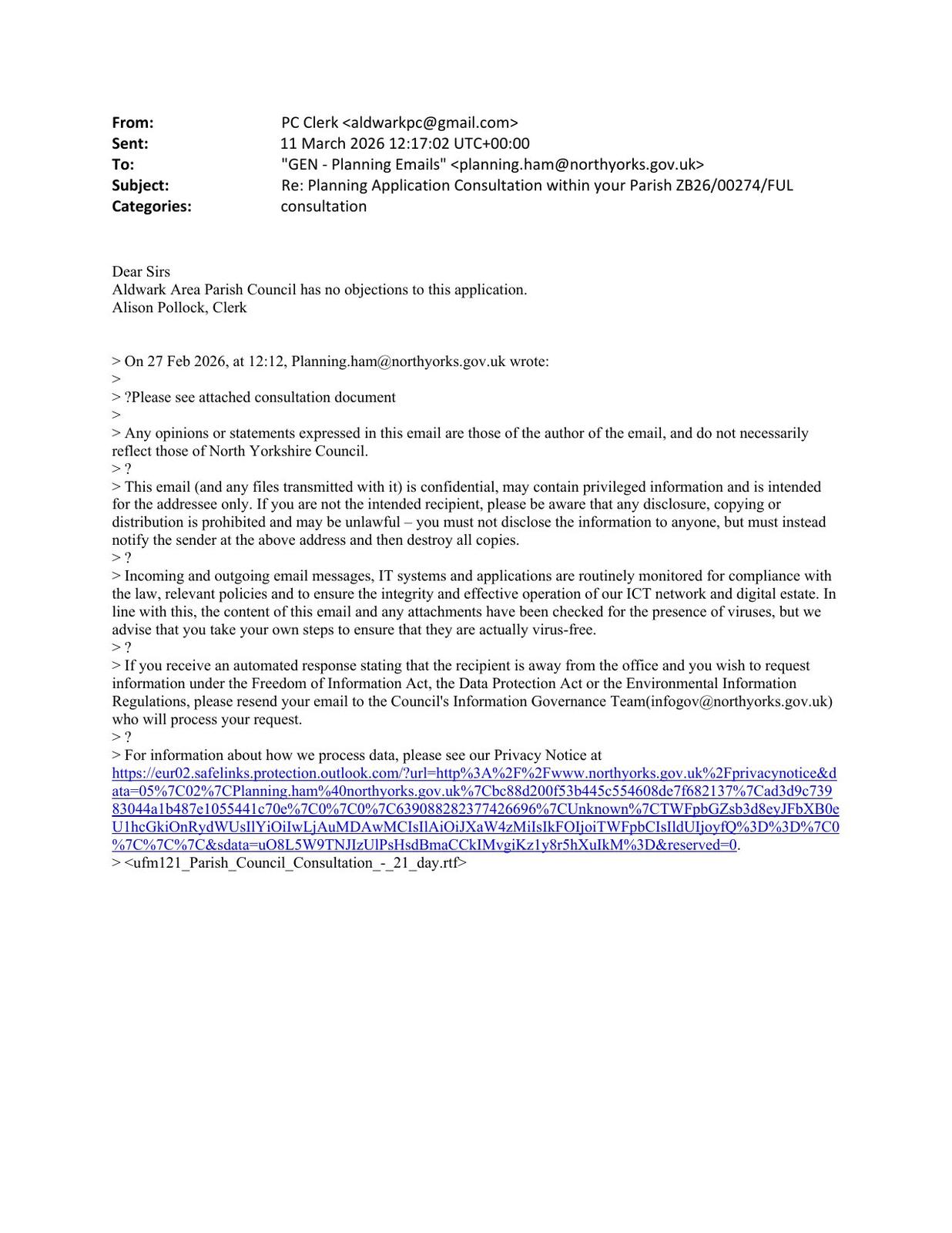 From: PC Clerk <aldwarkpc@gmail.com>
Sent: 11 March 2026 12:17:02 UTC+00:00
To: "GEN - Planning Emails" <planning.ham@northyorks.gov.uk>
Subject: Re: Planning Application Consultation within your Parish ZB26/00274/FUL
Categories: consultation

Dear Sirs
Aldwark Area Parish Council has no objections to this application.
Alison Pollock, Clerk

> On 27 Feb 2026, at 12:12, Planning.ham@northyorks.gov.uk wrote:
>
> ?Please see attached consultation document
>
> Any opinions or statements expressed in this email are those of the author of the email, and do not necessarily reflect those of North Yorkshire Council.
> ?
> This email (and any files transmitted with it) is confidential, may contain privileged information and is intended for the addressee only. If you are not the intended recipient, please be aware that any disclosure, copying or distribution is prohibited and may be unlawful – you must not disclose the information to anyone, but must instead notify the sender at the above address and then destroy all copies.
> ?
> Incoming and outgoing email messages, IT systems and applications are routinely monitored for compliance with the law, relevant policies and to ensure the integrity and effective operation of our ICT network and digital estate. In line with this, the content of this email and any attachments have been checked for the presence of viruses, but we advise that you take your own steps to ensure that they are actually virus-free.
> ?
> If you receive an automated response stating that the recipient is away from the office and you wish to request information under the Freedom of Information Act, the Data Protection Act or the Environmental Information Regulations, please resend your email to the Council's Information Governance Team(infogov@northyorks.gov.uk) who will process your request.
> ?
> For information about how we process data, please see our Privacy Notice at https://eur02.safelinks.protection.outlook.com/?url=http%3A%2F%2Fwww.northyorks.gov.uk%2Fprivacynotice&data=05%7C02%7CPlanning.ham%40northyorks.gov.uk%7Cbc88d200f53b445c554608de7f682137%7Cad3d9c73983044a1b487e1055441c70e%7C0%7C0%7C639088282377426696%7CUnknown%7CTWFpbGZsb3d8eyJFbXB0eU1hcGkiOnRydWUsIlYiOiIwLjAuMDAwMCIsIlAiOiJXaW4zMiIsIkFOIjoiTWFpbCIsIldUIjoyfQ%3D%3D%7C0%7C%7C%7C&sdata=uO8L5W9TNJIzUlPsHsdBmaCCkIMvgiKz1y8r5hXuIkM%3D&reserved=0.
> <ufm121_Parish_Council_Consultation_-_21_day.rtf>